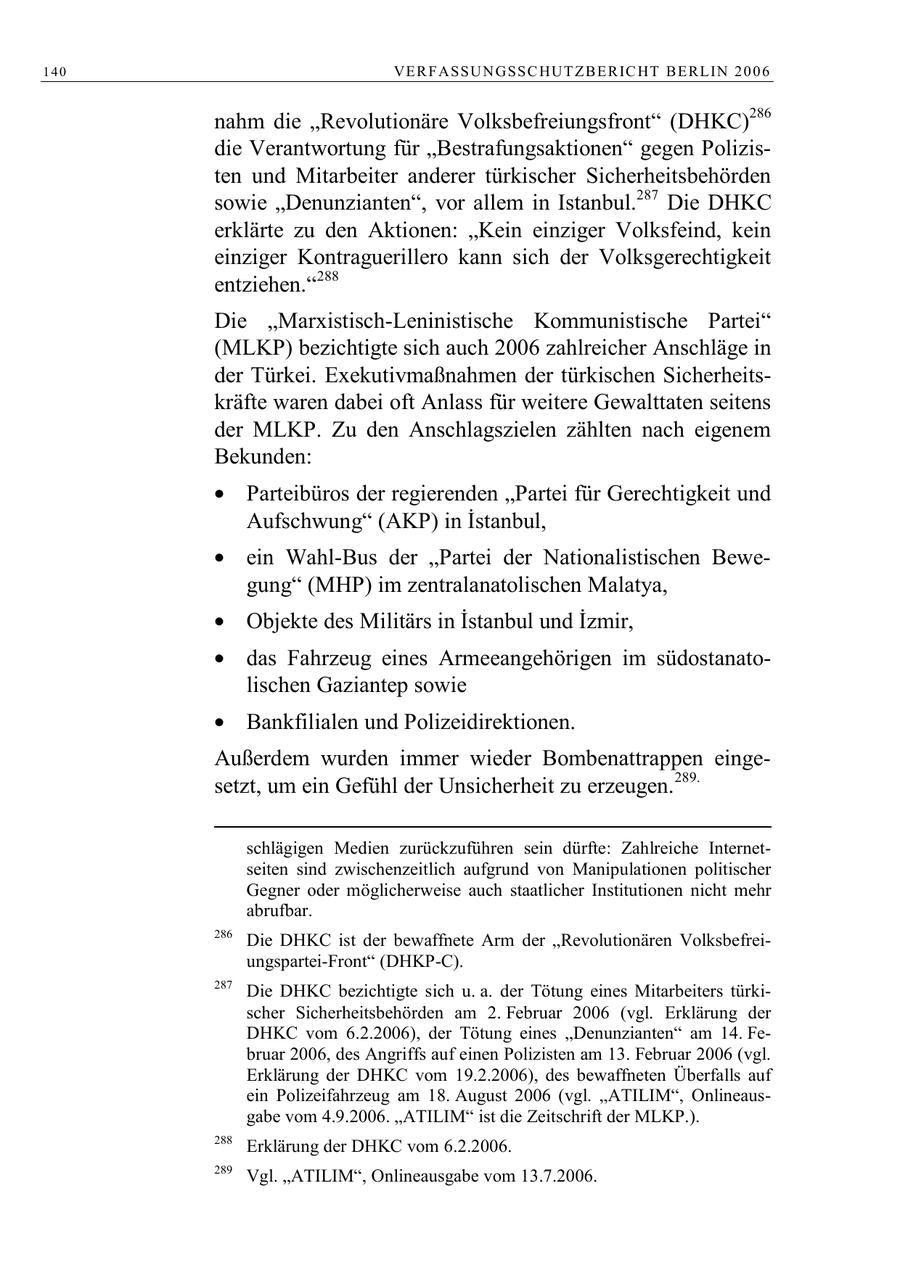 140 VERFASSUNGSSCHUTZBERICHT BERLIN 2006

nahm die „Revolutionäre Volksbefreiungsfront“ (DHKC)$^{286}$ die Verantwortung für „Bestrafungsaktionen“ gegen Polizisten und Mitarbeiter anderer türkischer Sicherheitsbehörden sowie „Denunzianten“, vor allem in Istanbul.$^{287}$ Die DHKC erklärte zu den Aktionen: „Kein einziger Volksfeind, kein einziger Kontraguerillero kann sich der Volksgerechtigkeit entziehen.“$^{288}$

Die „Marxistisch-Leninistische Kommunistische Partei“ (MLKP) bezichtigte sich auch 2006 zahlreicher Anschläge in der Türkei. Exekutivmaßnahmen der türkischen Sicherheitskräfte waren dabei oft Anlass für weitere Gewalttaten seitens der MLKP. Zu den Anschlagszielen zählten nach eigenem Bekunden:

• Parteibüros der regierenden „Partei für Gerechtigkeit und Aufschwung“ (AKP) in İstanbul,
• ein Wahl-Bus der „Partei der Nationalistischen Bewegung“ (MHP) im zentralanatolischen Malatya,
• Objekte des Militärs in İstanbul und İzmir,
• das Fahrzeug eines Armeeangehörigen im südostanatolischen Gaziantep sowie
• Bankfilialen und Polizeidirektionen.

Außerdem wurden immer wieder Bombenattrappen eingesetzt, um ein Gefühl der Unsicherheit zu erzeugen.$^{289.}$

schlägigen Medien zurückzuführen sein dürfte: Zahlreiche Internetseiten sind zwischenzeitlich aufgrund von Manipulationen politischer Gegner oder möglicherweise auch staatlicher Institutionen nicht mehr abrufbar.

$^{286}$ Die DHKC ist der bewaffnete Arm der „Revolutionären Volksbefreiungspartei-Front“ (DHKP-C).

$^{287}$ Die DHKC bezichtigte sich u. a. der Tötung eines Mitarbeiters türkischer Sicherheitsbehörden am 2. Februar 2006 (vgl. Erklärung der DHKC vom 6.2.2006), der Tötung eines „Denunzianten“ am 14. Februar 2006, des Angriffs auf einen Polizisten am 13. Februar 2006 (vgl. Erklärung der DHKC vom 19.2.2006), des bewaffneten Überfalls auf ein Polizeifahrzeug am 18. August 2006 (vgl. „ATILIM“, Onlineausgabe vom 4.9.2006. „ATILIM“ ist die Zeitschrift der MLKP.).

$^{288}$ Erklärung der DHKC vom 6.2.2006.

$^{289}$ Vgl. „ATILIM“, Onlineausgabe vom 13.7.2006.